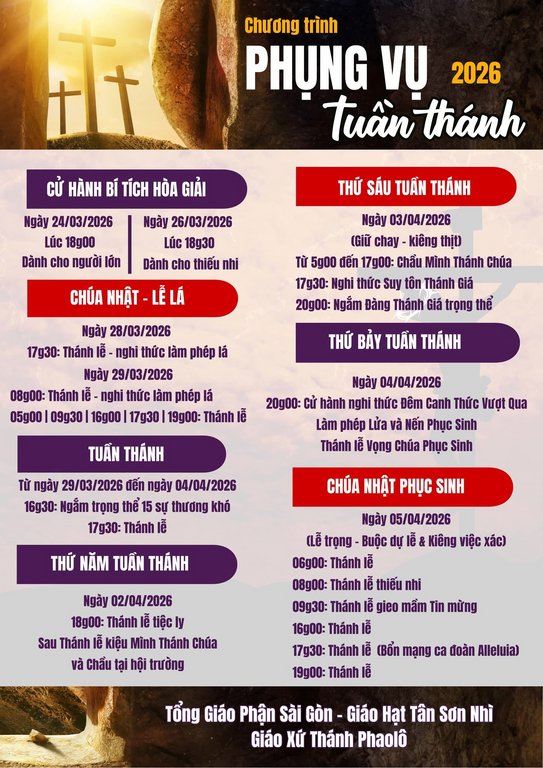 Chương trình
PHỤNG VỤ 2026
Tuần thánh

CỬ HÀNH BÍ TÍCH HÒA GIẢI

Ngày 24/03/2026
Lúc 18g00
Dành cho người lớn

Ngày 26/03/2026
Lúc 18g30
Dành cho thiếu nhi

CHÚA NHẬT - LỄ LÁ

Ngày 28/03/2026
17g30: Thánh lễ - nghi thức làm phép lá
Ngày 29/03/2026
08g00: Thánh lễ - nghi thức làm phép lá
05g00 | 09g30 | 16g00 | 17g30 | 19g00: Thánh lễ

TUẦN THÁNH

Từ ngày 29/03/2026 đến ngày 04/04/2026
16g30: Ngắm trọng thể 15 sự thương khó
17g30: Thánh lễ

THỨ NĂM TUẦN THÁNH

Ngày 02/04/2026
18g00: Thánh lễ tiệc ly
Sau Thánh lễ kiệu Mình Thánh Chúa
và Chầu tại hội trường

THỨ SÁU TUẦN THÁNH

Ngày 03/04/2026
(Giữ chay - kiêng thịt)
Từ 5g00 đến 17g00: Chầu Mình Thánh Chúa
17g30: Nghi thức Suy tôn Thánh Giá
20g00: Ngắm Đàng Thánh Giá trọng thể

THỨ BẢY TUẦN THÁNH

Ngày 04/04/2026
20g00: Cử hành nghi thức Đêm Canh Thức Vượt Qua
Làm phép Lửa và Nến Phục Sinh
Thánh lễ Vọng Chúa Phục Sinh

CHÚA NHẬT PHỤC SINH

Ngày 05/04/2026
(Lễ trọng - Buộc dự lễ & Kiêng việc xác)
06g00: Thánh lễ
08g00: Thánh lễ thiếu nhi
09g30: Thánh lễ gieo mầm Tin mừng
16g00: Thánh lễ
17g30: Thánh lễ (Bổn mạng ca đoàn Alleluia)
19g00: Thánh lễ

Tổng Giáo Phận Sài Gòn - Giáo Hạt Tân Sơn Nhì
Giáo Xứ Thánh Phaolô